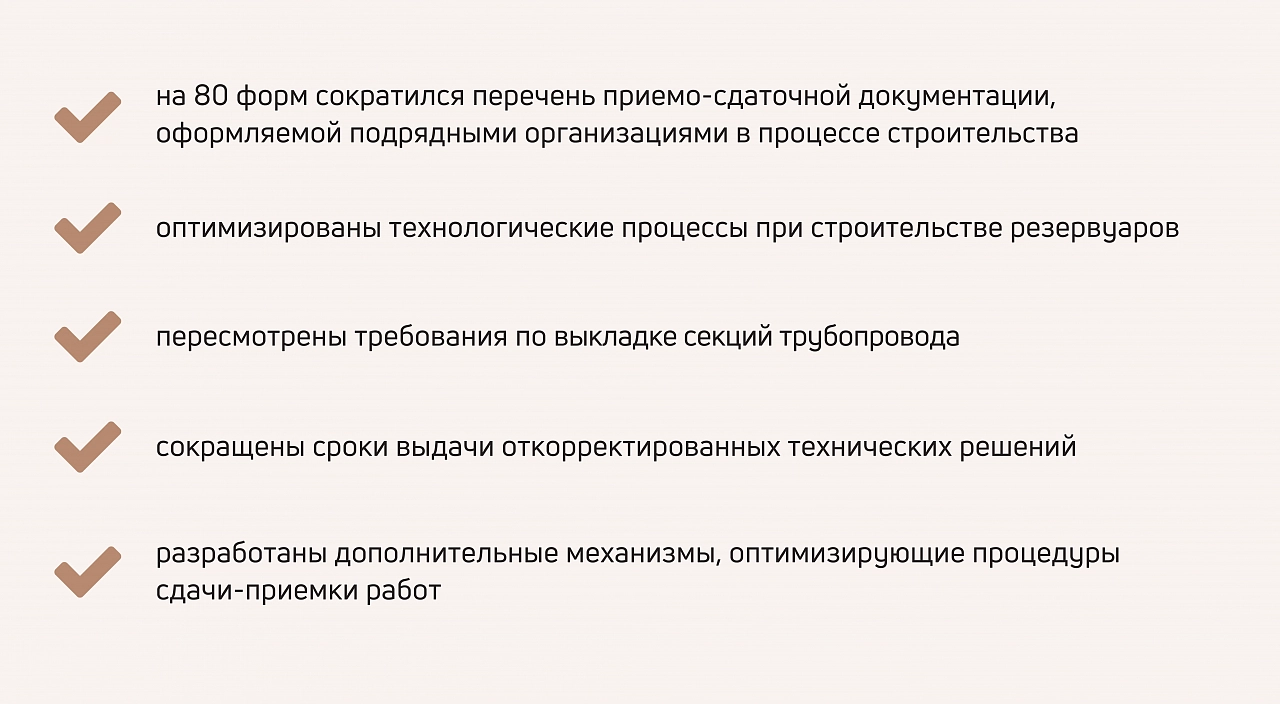 ✓ на 80 форм сократился перечень приемо-сдаточной документации, оформляемой подрядными организациями в процессе строительства

✓ оптимизированы технологические процессы при строительстве резервуаров

✓ пересмотрены требования по выкладке секций трубопровода

✓ сокращены сроки выдачи откорректированных технических решений

✓ разработаны дополнительные механизмы, оптимизирующие процедуры сдачи-приемки работ